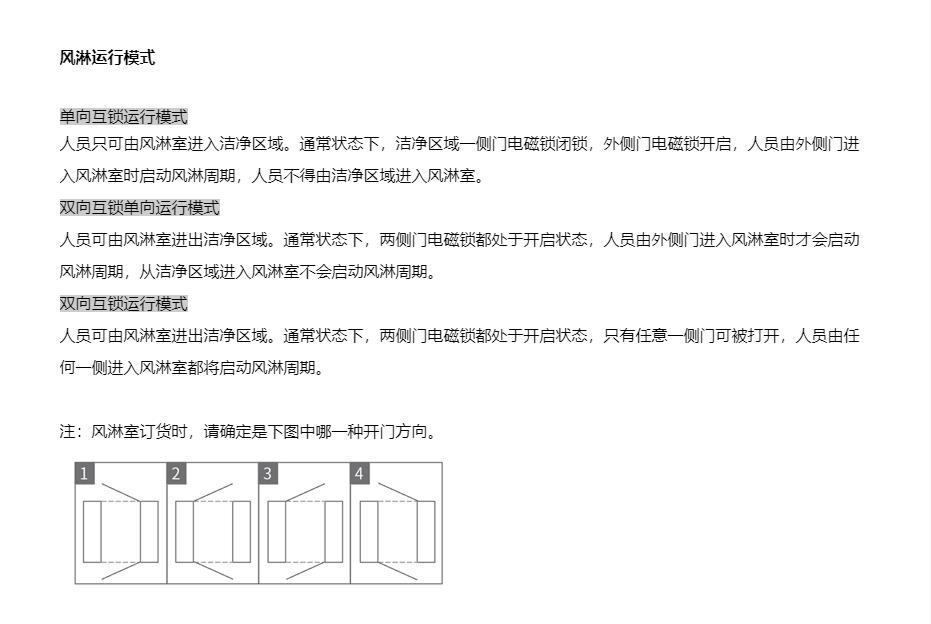 风淋运行模式

单向互锁运行模式
人员只可由风淋室进入洁净区域。通常状态下，洁净区域一侧门电磁锁闭锁，外侧门电磁锁开启，人员由外侧门进入风淋室时启动风淋周期，人员不得由洁净区域进入风淋室。

双向互锁单向运行模式
人员可由风淋室进出洁净区域。通常状态下，两侧门电磁锁都处于开启状态，人员由外侧门进入风淋室时才会启动风淋周期，从洁净区域进入风淋室不会启动风淋周期。

双向互锁运行模式
人员可由风淋室进出洁净区域。通常状态下，两侧门电磁锁都处于开启状态，只有任意一侧门可被打开，人员由任何一侧进入风淋室都将启动风淋周期。

注：风淋室订货时，请确定是下图中哪一种开门方向。

1 2 3 4